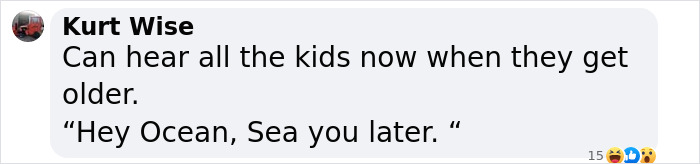 Kurt Wise
Can hear all the kids now when they get older.
“Hey Ocean, Sea you later. “
15